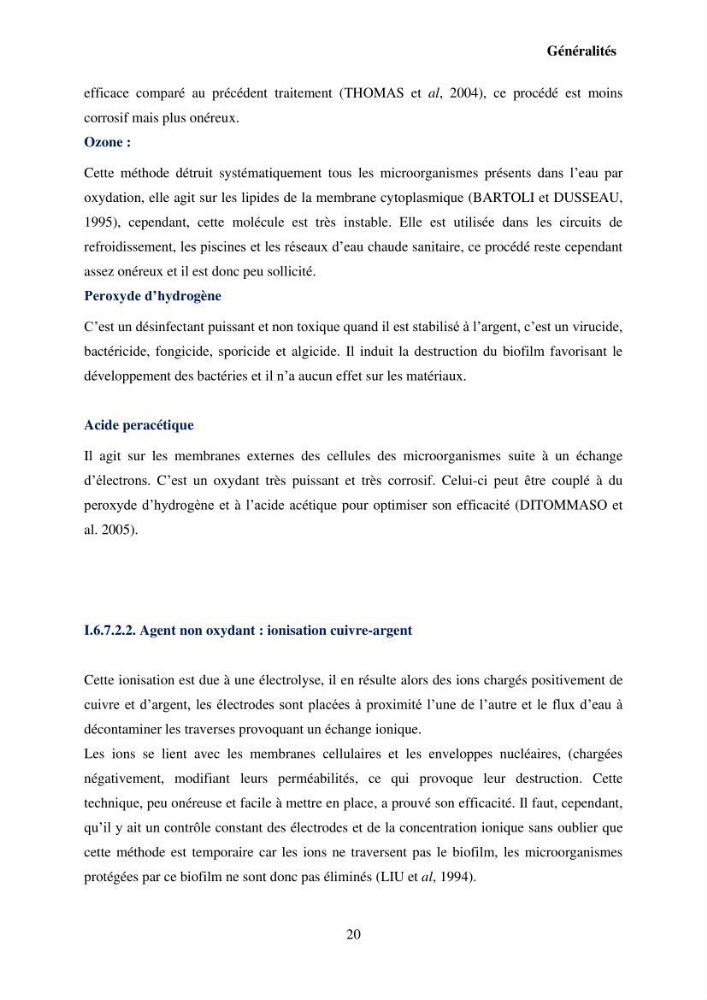 Généralités

efficace comparé au précédent traitement (THOMAS et al, 2004), ce procédé est moins corrosif mais plus onéreux.

Ozone :

Cette méthode détruit systématiquement tous les microorganismes présents dans l'eau par oxydation, elle agit sur les lipides de la membrane cytoplasmique (BARTOLI et DUSSEAU, 1995), cependant, cette molécule est très instable. Elle est utilisée dans les circuits de refroidissement, les piscines et les réseaux d'eau chaude sanitaire, ce procédé reste cependant assez onéreux et il est donc peu sollicité.

Peroxyde d'hydrogène

C'est un désinfectant puissant et non toxique quand il est stabilisé à l'argent, c'est un virucide, bactéricide, fongicide, sporicide et algicide. Il induit la destruction du biofilm favorisant le développement des bactéries et il n'a aucun effet sur les matériaux.

Acide peracétique

Il agit sur les membranes externes des cellules des microorganismes suite à un échange d'électrons. C'est un oxydant très puissant et très corrosif. Celui-ci peut être couplé à du peroxyde d'hydrogène et à l'acide acétique pour optimiser son efficacité (DITOMMASO et al. 2005).

I.6.7.2.2. Agent non oxydant : ionisation cuivre-argent

Cette ionisation est due à une électrolyse, il en résulte alors des ions chargés positivement de cuivre et d'argent, les électrodes sont placées à proximité l'une de l'autre et le flux d'eau à décontaminer les traverses provoquant un échange ionique.

Les ions se lient avec les membranes cellulaires et les enveloppes nucléaires, (chargées négativement, modifiant leurs perméabilités, ce qui provoque leur destruction. Cette technique, peu onéreuse et facile à mettre en place, a prouvé son efficacité. Il faut, cependant, qu'il y ait un contrôle constant des électrodes et de la concentration ionique sans oublier que cette méthode est temporaire car les ions ne traversent pas le biofilm, les microorganismes protégées par ce biofilm ne sont donc pas éliminés (LIU et al, 1994).

20